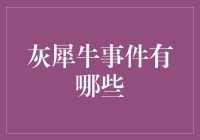 灰犀牛事件有哪些